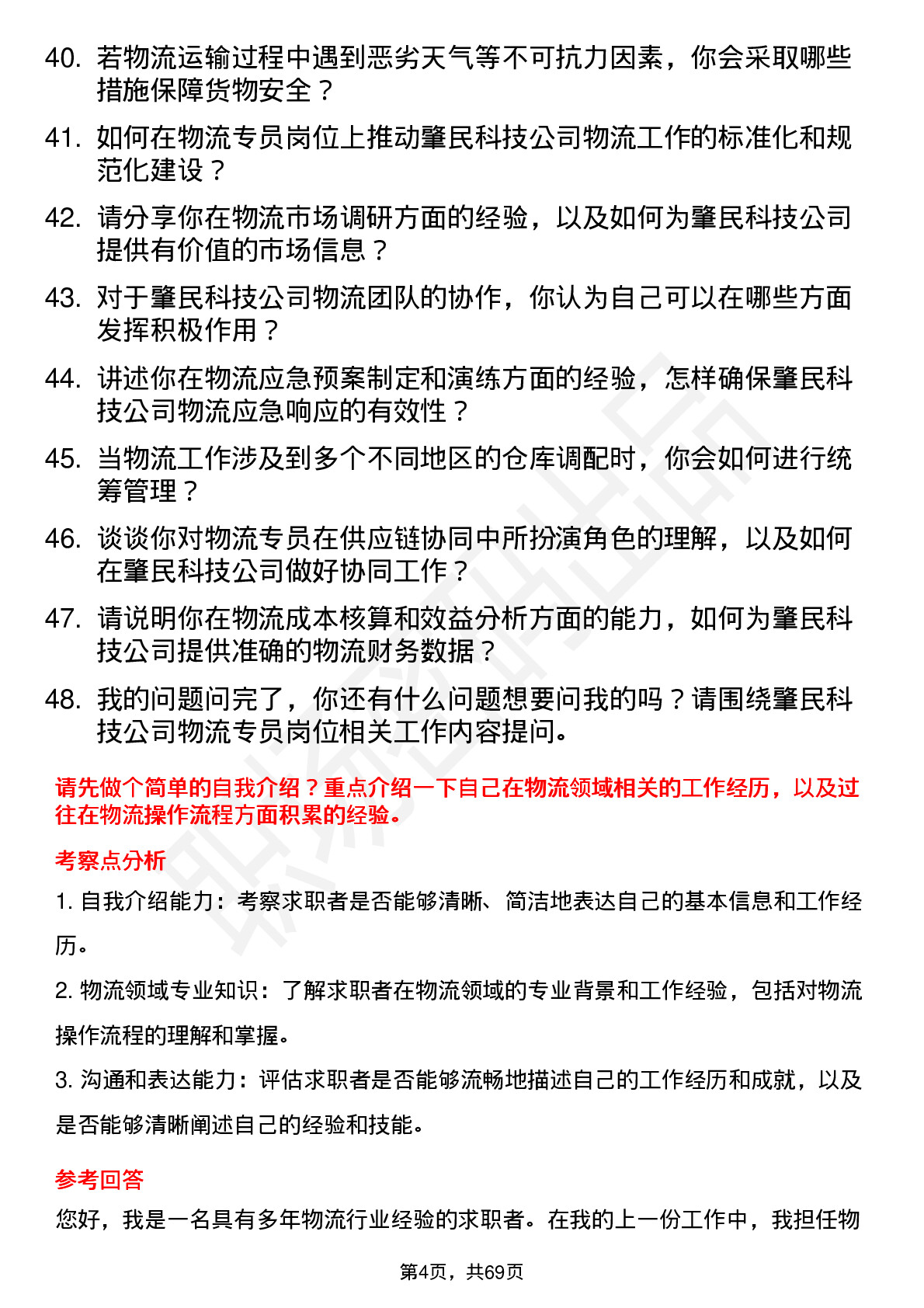 40. 若物流运输过程中遇到恶劣天气等不可抗力因素，你会采取哪些措施保障货物安全？

41. 如何在物流专员岗位上推动肇民科技公司物流工作的标准化和规范化建设？

42. 请分享你在物流市场调研方面的经验，以及如何为肇民科技公司提供有价值的市场信息？

43. 对于肇民科技公司物流团队的协作，你认为自己可以在哪些方面发挥积极作用？

44. 讲述你在物流应急预案制定和演练方面的经验，怎样确保肇民科技公司物流应急响应的有效性？

45. 当物流工作涉及到多个不同地区的仓库调配时，你会如何进行统筹管理？

46. 谈谈你对物流专员在供应链协同中所扮演角色的理解，以及如何在肇民科技公司做好协同工作？

47. 请说明你在物流成本核算和效益分析方面的能力，如何为肇民科技公司提供准确的物流财务数据？

48. 我的问题问完了，你还有什么问题想要问我的吗？请围绕肇民科技公司物流专员岗位相关工作内容提问。

请先做个简单的自我介绍？重点介绍一下自己在物流领域相关的工作经历，以及过往在物流操作流程方面积累的经验。

考察点分析

1. 自我介绍能力：考察求职者是否能够清晰、简洁地表达自己的基本信息和工作经历。

2. 物流领域专业知识：了解求职者在物流领域的专业背景和工作经验，包括对物流操作流程的理解和掌握。

3. 沟通和表达能力：评估求职者是否能够流畅地描述自己的工作经历和成就，以及是否能够清晰阐述自己的经验和技能。

参考回答

您好，我是一名具有多年物流行业经验的求职者。在我的上一份工作中，我担任物

第4页，共69页